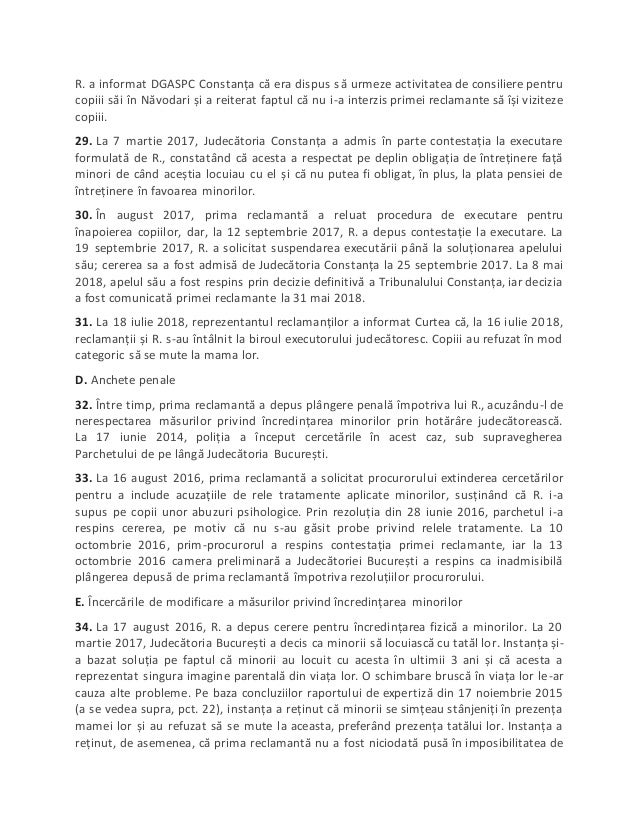 R. a informat DGASPC Constanța că era dispus să urmeze activitatea de consiliere pentru copiii săi în Năvodari și a reiterat faptul că nu i-a interzis primei reclamante să își viziteze copiii.

29. La 7 martie 2017, Judecătoria Constanța a admis în parte contestația la executare formulată de R., constatând că acesta a respectat pe deplin obligația de întreținere față minori de când aceștia locuiau cu el și că nu putea fi obligat, în plus, la plata pensiei de întreținere în favoarea minorilor.

30. În august 2017, prima reclamantă a reluat procedura de executare pentru înapoierea copiilor, dar, la 12 septembrie 2017, R. a depus contestație la executare. La 19 septembrie 2017, R. a solicitat suspendarea executării până la soluționarea apelului său; cererea sa a fost admisă de Judecătoria Constanța la 25 septembrie 2017. La 8 mai 2018, apelul său a fost respins prin decizie definitivă a Tribunalului Constanța, iar decizia a fost comunicată primei reclamante la 31 mai 2018.

31. La 18 iulie 2018, reprezentantul reclamanților a informat Curtea că, la 16 iulie 2018, reclamanții și R. s-au întâlnit la biroul executorului judecătoresc. Copiii au refuzat în mod categoric să se mute la mama lor.

D. Anchete penale

32. Între timp, prima reclamantă a depus plângere penală împotriva lui R., acuzându-l de nerespectarea măsurilor privind încredințarea minorilor prin hotărâre judecătorească. La 17 iunie 2014, poliția a început cercetările în acest caz, sub supravegherea Parchetului de pe lângă Judecătoria București.

33. La 16 august 2016, prima reclamantă a solicitat procurorului extinderea cercetărilor pentru a include acuzațiile de rele tratamente aplicate minorilor, susținând că R. i-a supus pe copii unor abuzuri psihologice. Prin rezoluția din 28 iunie 2016, parchetul i-a respins cererea, pe motiv că nu s-au găsit probe privind relele tratamente. La 10 octombrie 2016, prim-procurorul a respins contestația primei reclamante, iar la 13 octombrie 2016 camera preliminară a Judecătoriei București a respins ca inadmisibilă plângerea depusă de prima reclamantă împotriva rezoluțiilor procurorului.

E. Încercările de modificare a măsurilor privind încredințarea minorilor

34. La 17 august 2016, R. a depus cerere pentru încredințarea fizică a minorilor. La 20 martie 2017, Judecătoria București a decis ca minorii să locuiască cu tatăl lor. Instanța și-a bazat soluția pe faptul că minorii au locuit cu acesta în ultimii 3 ani și că acesta a reprezentat singura imagine parentală din viața lor. O schimbare bruscă în viața lor le-ar cauza alte probleme. Pe baza concluziilor raportului de expertiză din 17 noiembrie 2015 (a se vedea supra, pct. 22), instanța a reținut că minorii se simțeau stânjeniți în prezența mamei lor și au refuzat să se mute la aceasta, preferând prezența tatălui lor. Instanța a reținut, de asemenea, că prima reclamantă nu a fost niciodată pusă în imposibilitatea de